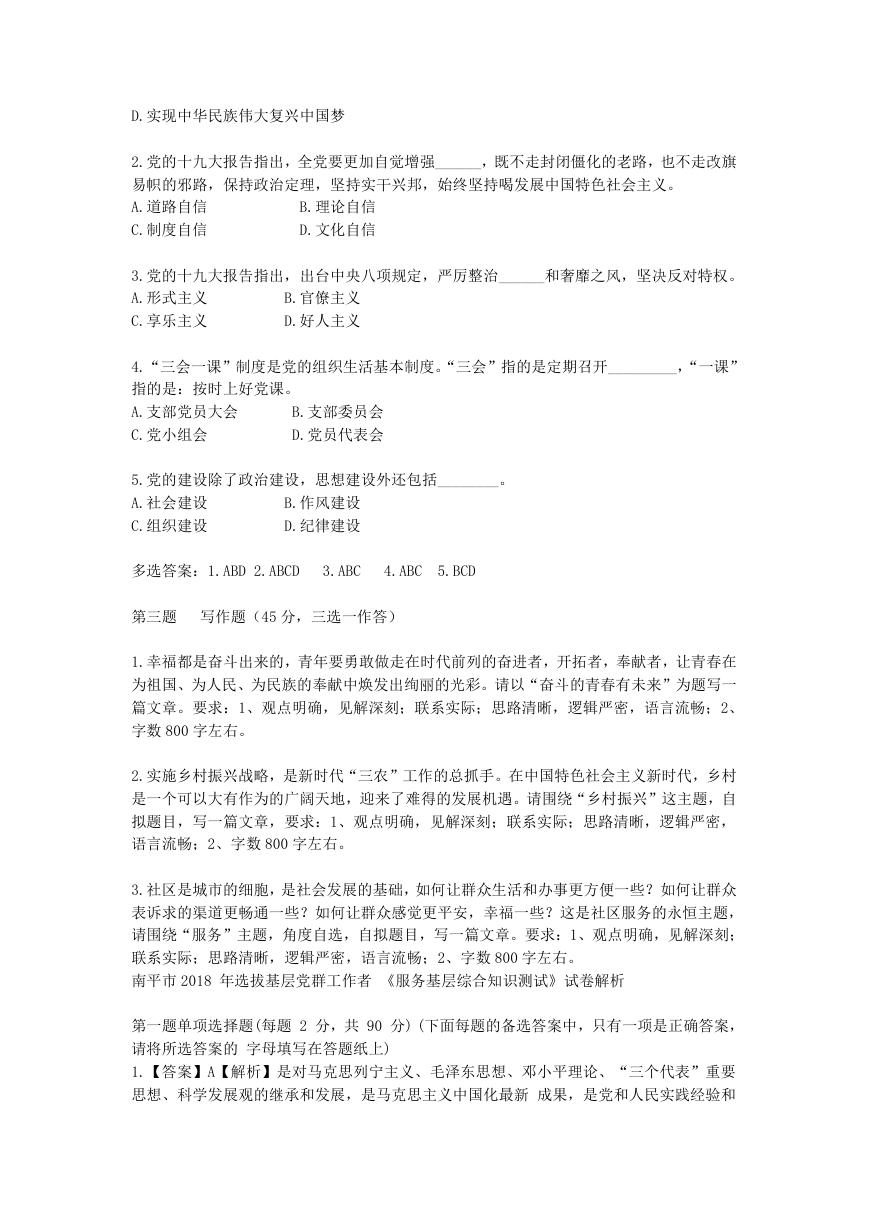 D.实现中华民族伟大复兴中国梦

2.党的十九大报告指出，全党要更加自觉增强______，既不走封闭僵化的老路，也不走改旗易帜的邪路，保持政治定理，坚持实干兴邦，始终坚持喝发展中国特色社会主义。
A.道路自信　　B.理论自信
C.制度自信　　D.文化自信

3.党的十九大报告指出，出台中央八项规定，严厉整治______和奢靡之风，坚决反对特权。
A.形式主义　　B.官僚主义
C.享乐主义　　D.好人主义

4.“三会一课”制度是党的组织生活基本制度。“三会”指的是定期召开_________，“一课”指的是：按时上好党课。
A.支部党员大会　　B.支部委员会
C.党小组会　　D.党员代表会

5.党的建设除了政治建设，思想建设外还包括________。
A.社会建设　　B.作风建设
C.组织建设　　D.纪律建设

多选答案：1.ABD 2.ABCD 3.ABC 4.ABC 5.BCD

第三题　写作题（45 分，三选一作答）

1.幸福都是奋斗出来的，青年要勇敢做走在时代前列的奋进者，开拓者，奉献者，让青春在为祖国、为人民、为民族的奉献中焕发出绚丽的光彩。请以“奋斗的青春有未来”为题写一篇文章。要求：1、观点明确，见解深刻；联系实际；思路清晰，逻辑严密，语言流畅；2、字数 800 字左右。

2.实施乡村振兴战略，是新时代“三农”工作的总抓手。在中国特色社会主义新时代，乡村是一个可以大有作为的广阔天地，迎来了难得的发展机遇。请围绕“乡村振兴”这主题，自拟题目，写一篇文章，要求：1、观点明确，见解深刻；联系实际；思路清晰，逻辑严密，语言流畅；2、字数 800 字左右。

3.社区是城市的细胞，是社会发展的基础，如何让群众生活和办事更方便一些？如何让群众表诉求的渠道更畅通一些？如何让群众感觉更平安，幸福一些？这是社区服务的永恒主题，请围绕“服务”主题，角度自选，自拟题目，写一篇文章。要求：1、观点明确，见解深刻；联系实际；思路清晰，逻辑严密，语言流畅；2、字数 800 字左右。
南平市 2018 年选拔基层党群工作者 《服务基层综合知识测试》试卷解析

第一题单项选择题(每题 2 分，共 90 分)(下面每题的备选答案中，只有一项是正确答案，请将所选答案的 字母填写在答题纸上)
1.【答案】A【解析】是对马克思列宁主义、毛泽东思想、邓小平理论、“三个代表”重要思想、科学发展观的继承和发展，是马克思主义中国化最新 成果，是党和人民实践经验和